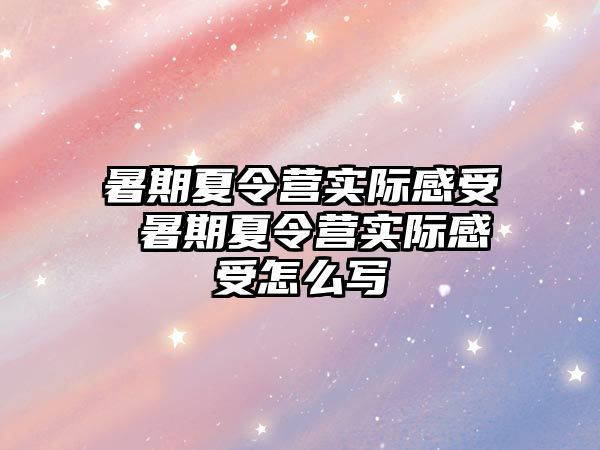 暑期夏令营实际感受 暑期夏令营实际感受怎么写